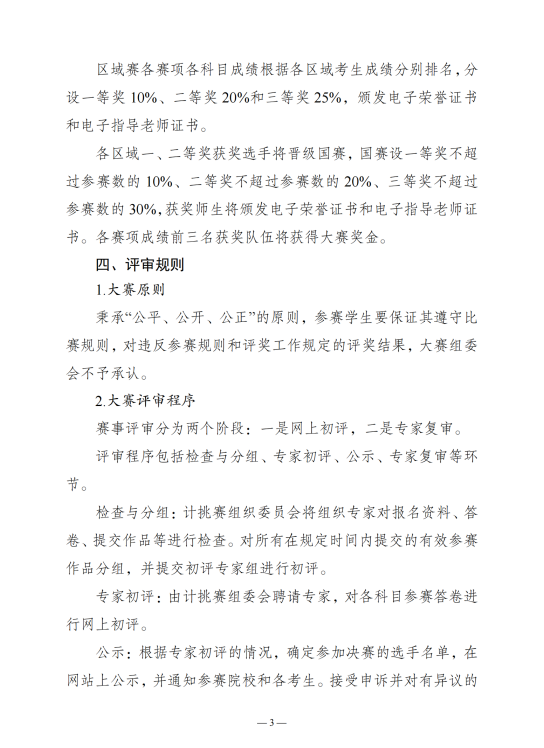 区域赛各赛项各科目成绩根据各区域考生成绩分别排名，分设一等奖 10%、二等奖 20%和三等奖 25%，颁发电子荣誉证书和电子指导老师证书。

各区域一、二等奖获奖选手将晋级国赛，国赛设一等奖不超过参赛数的 10%、二等奖不超过参赛数的 20%、三等奖不超过参赛数的 30%，获奖师生将颁发电子荣誉证书和电子指导老师证书。各赛项成绩前三名获奖队伍将获得大赛奖金。

四、评审规则

1.大赛原则

秉承“公平、公开、公正”的原则，参赛学生要保证其遵守比赛规则，对违反参赛规则和评奖工作规定的评奖结果，大赛组委会不予承认。

2.大赛评审程序

赛事评审分为两个阶段：一是网上初评，二是专家复审。

评审程序包括检查与分组、专家初评、公示、专家复审等环节。

检查与分组：计挑赛组织委员会将组织专家对报名资料、答卷、提交作品等进行检查。对所有在规定时间内提交的有效参赛作品分组，并提交初评专家组进行初评。

专家初评：由计挑赛组委会聘请专家，对各科目参赛答卷进行网上初评。

公示：根据专家初评的情况，确定参加决赛的选手名单，在网站上公示，并通知参赛院校和各考生。接受申诉并对有异议的

—3—